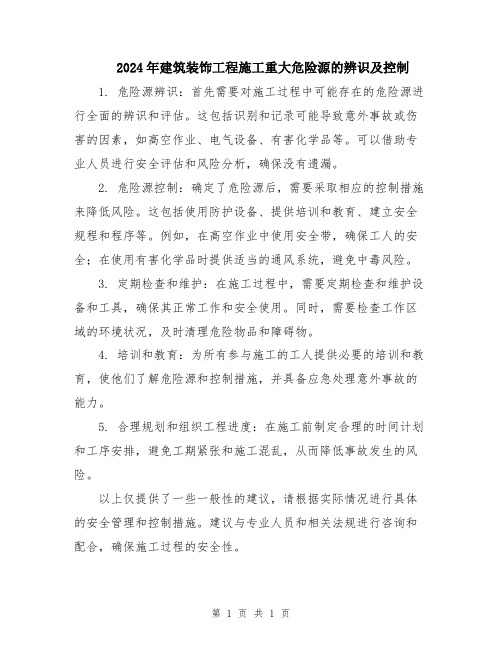 2024年建筑装饰工程施工重大危险源的辨识及控制

1. 危险源辨识：首先需要对施工过程中可能存在的危险源进行全面的辨识和评估。这包括识别和记录可能导致意外事故或伤害的因素，如高空作业、电气设备、有害化学品等。可以借助专业人员进行安全评估和风险分析，确保没有遗漏。

2. 危险源控制：确定了危险源后，需要采取相应的控制措施来降低风险。这包括使用防护设备、提供培训和教育、建立安全规程和程序等。例如，在高空作业中使用安全带，确保工人的安全；在使用有害化学品时提供适当的通风系统，避免中毒风险。

3. 定期检查和维护：在施工过程中，需要定期检查和维护设备和工具，确保其正常工作和安全使用。同时，需要检查工作区域的环境状况，及时清理危险物品和障碍物。

4. 培训和教育：为所有参与施工的工人提供必要的培训和教育，使他们了解危险源和控制措施，并具备应急处理意外事故的能力。

5. 合理规划和组织工程进度：在施工前制定合理的时间计划和工序安排，避免工期紧张和施工混乱，从而降低事故发生的风险。

以上仅提供了一些一般性的建议，请根据实际情况进行具体的安全管理和控制措施。建议与专业人员和相关法规进行咨询和配合，确保施工过程的安全性。

第 1 页 共 1 页